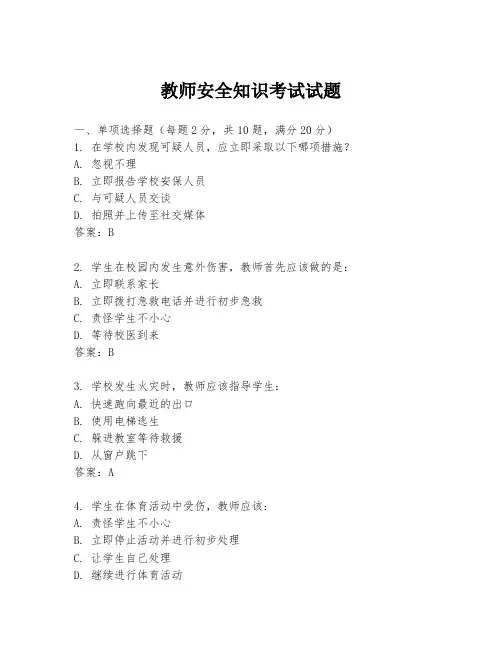 教师安全知识考试试题

一、单项选择题（每题2分，共10题，满分20分）
1. 在学校内发现可疑人员，应立即采取以下哪项措施？
A. 忽视不理
B. 立即报告学校安保人员
C. 与可疑人员交谈
D. 拍照并上传至社交媒体
答案：B

2. 学生在校园内发生意外伤害，教师首先应该做的是：
A. 立即联系家长
B. 立即拨打急救电话并进行初步急救
C. 责怪学生不小心
D. 等待校医到来
答案：B

3. 学校发生火灾时，教师应该指导学生：
A. 快速跑向最近的出口
B. 使用电梯逃生
C. 躲进教室等待救援
D. 从窗户跳下
答案：A

4. 学生在体育活动中受伤，教师应该：
A. 责怪学生不小心
B. 立即停止活动并进行初步处理
C. 让学生自己处理
D. 继续进行体育活动